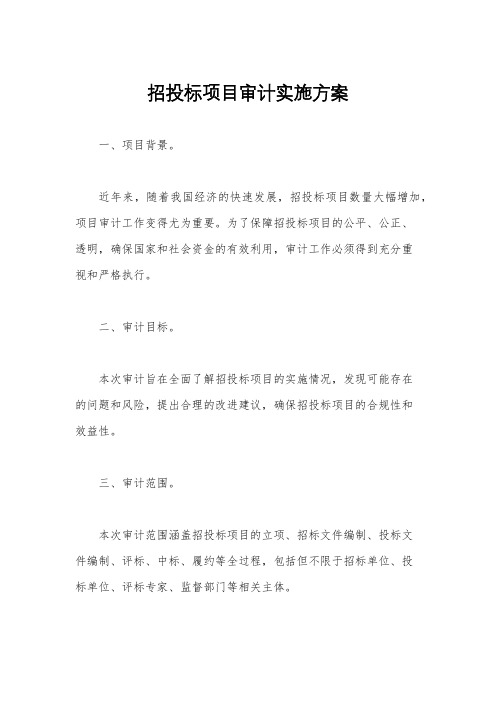 招投标项目审计实施方案

一、项目背景。

近年来，随着我国经济的快速发展，招投标项目数量大幅增加，项目审计工作变得尤为重要。为了保障招投标项目的公平、公正、透明，确保国家和社会资金的有效利用，审计工作必须得到充分重视和严格执行。

二、审计目标。

本次审计旨在全面了解招投标项目的实施情况，发现可能存在的问题和风险，提出合理的改进建议，确保招投标项目的合规性和效益性。

三、审计范围。

本次审计范围涵盖招投标项目的立项、招标文件编制、投标文件编制、评标、中标、履约等全过程，包括但不限于招标单位、投标单位、评标专家、监督部门等相关主体。